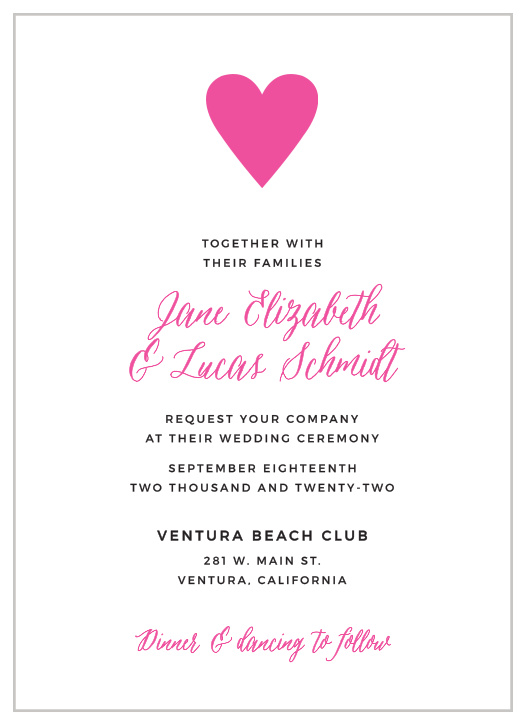 TOGETHER WITH
THEIR FAMILIES

Jane Elizabeth
& Lucas Schmidt

REQUEST YOUR COMPANY
AT THEIR WEDDING CEREMONY

SEPTEMBER EIGHTEENTH
TWO THOUSAND AND TWENTY-TWO

VENTURA BEACH CLUB
281 W. MAIN ST.
VENTURA, CALIFORNIA

Dinner & dancing to follow